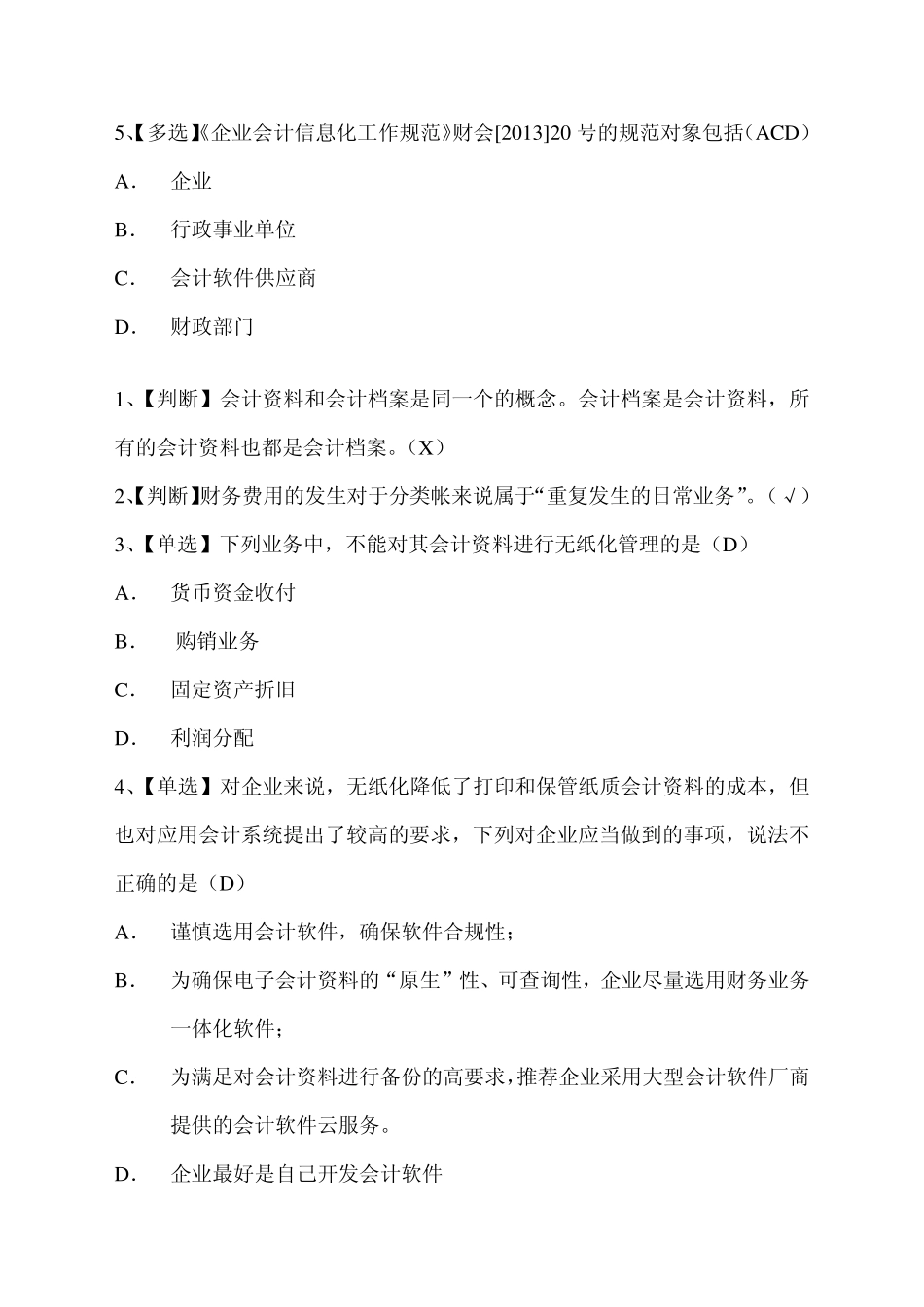 5、【多选】《企业会计信息化工作规范》财会[2013]20 号的规范对象包括（ACD）

A． 企业

B． 行政事业单位

C． 会计软件供应商

D． 财政部门

1、【判断】会计资料和会计档案是同一个的概念。会计档案是会计资料，所有的会计资料也都是会计档案。（X）

2、【判断】财务费用的发生对于分类帐来说属于“重复发生的日常业务”。（√）

3、【单选】下列业务中，不能对其会计资料进行无纸化管理的是（D）

A． 货币资金收付

B． 购销业务

C． 固定资产折旧

D． 利润分配

4、【单选】对企业来说，无纸化降低了打印和保管纸质会计资料的成本，但也对应用会计系统提出了较高的要求，下列对企业应当做到的事项，说法不正确的是（D）

A． 谨慎选用会计软件，确保软件合规性；

B． 为确保电子会计资料的“原生”性、可查询性，企业尽量选用财务业务一体化软件；

C． 为满足对会计资料进行备份的高要求，推荐企业采用大型会计软件厂商提供的会计软件云服务。

D． 企业最好是自己开发会计软件